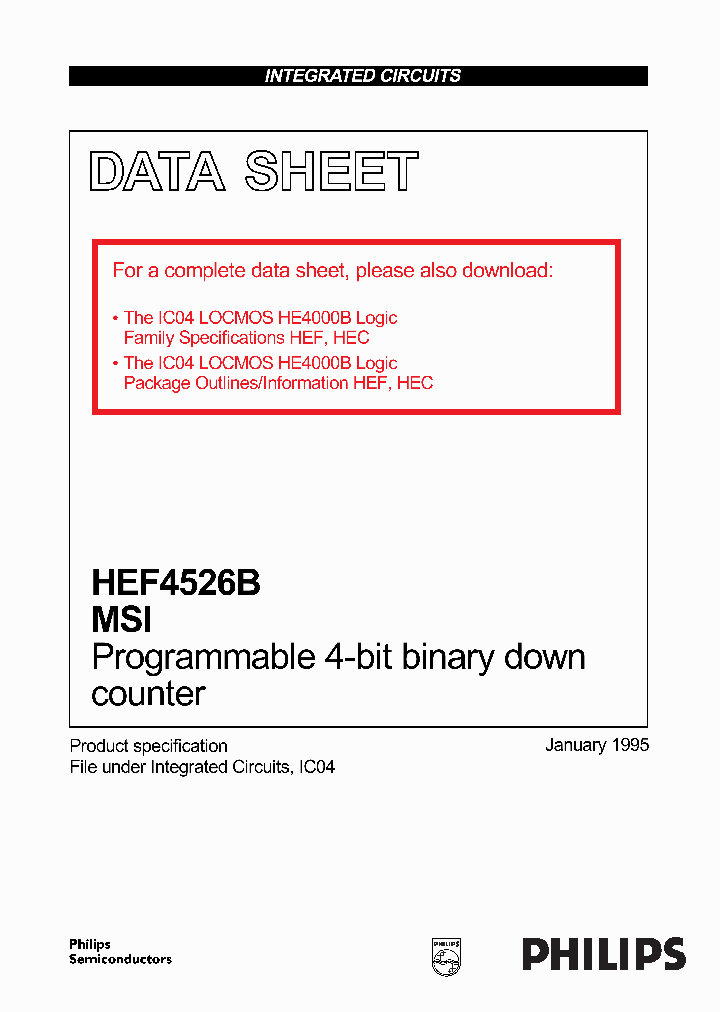 INTEGRATED CIRCUITS

DATA SHEET

For a complete data sheet, please also download:

• The IC04 LOCMOS HE4000B Logic Family Specifications HEF, HEC
• The IC04 LOCMOS HE4000B Logic Package Outlines/Information HEF, HEC

HEF4526B
MSI
Programmable 4-bit binary down counter

Product specification
File under Integrated Circuits, IC04

January 1995

Philips
Semiconductors

PHILIPS

PHILIPS